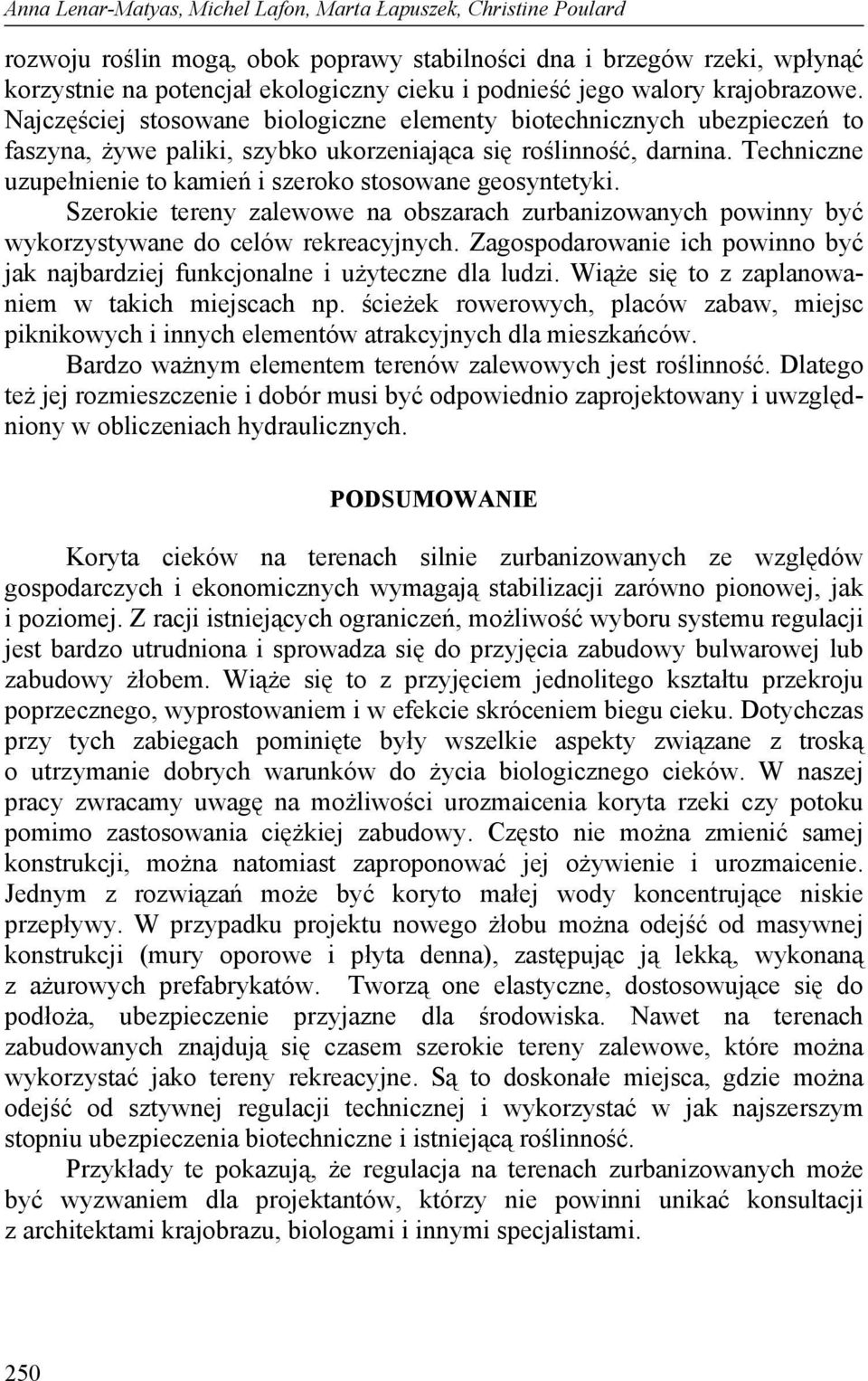 Anna Lenar-Matyas, Michel Lafon, Marta Łapuszek, Christine Poulard

rozwoju roślin mogą, obok poprawy stabilności dna i brzegów rzeki, wpłynąć korzystnie na potencjał ekologiczny cieku i podnieść jego walory krajobrazowe. Najczęściej stosowane biologiczne elementy biotechnicznych ubezpieczeń to faszyna, żywe paliki, szybko ukorzeniająca się roślinność, darnina. Techniczne uzupełnienie to kamień i szeroko stosowane geosyntetyki.

Szerokie tereny zalewowe na obszarach zurbanizowanych powinny być wykorzystywane do celów rekreacyjnych. Zagospodarowanie ich powinno być jak najbardziej funkcjonalne i użyteczne dla ludzi. Wiąże się to z zaplanowaniem w takich miejscach np. ścieżek rowerowych, placów zabaw, miejsc piknikowych i innych elementów atrakcyjnych dla mieszkańców.

Bardzo ważnym elementem terenów zalewowych jest roślinność. Dlatego też jej rozmieszczenie i dobór musi być odpowiednio zaprojektowany i uwzględniony w obliczeniach hydraulicznych.

PODSUMOWANIE

Koryta cieków na terenach silnie zurbanizowanych ze względów gospodarczych i ekonomicznych wymagają stabilizacji zarówno pionowej, jak i poziomej. Z racji istniejących ograniczeń, możliwość wyboru systemu regulacji jest bardzo utrudniona i sprowadza się do przyjęcia zabudowy bulwarowej lub zabudowy żłobem. Wiąże się to z przyjęciem jednolitego kształtu przekroju poprzecznego, wyprostowaniem i w efekcie skróceniem biegu cieku. Dotychczas przy tych zabiegach pominięte były wszelkie aspekty związane z troską o utrzymanie dobrych warunków do życia biologicznego cieków. W naszej pracy zwracamy uwagę na możliwości urozmaicenia koryta rzeki czy potoku pomimo zastosowania ciężkiej zabudowy. Często nie można zmienić samej konstrukcji, można natomiast zaproponować jej ożywienie i urozmaicenie. Jednym z rozwiązań może być koryto małej wody koncentrujące niskie przepływy. W przypadku projektu nowego żłobu można odejść od masywnej konstrukcji (mury oporowe i płyta denna), zastępując ją lekką, wykonaną z ażurowych prefabrykatów. Tworzą one elastyczne, dostosowujące się do podłoża, ubezpieczenie przyjazne dla środowiska. Nawet na terenach zabudowanych znajdują się czasem szerokie tereny zalewowe, które można wykorzystać jako tereny rekreacyjne. Są to doskonałe miejsca, gdzie można odejść od sztywnej regulacji technicznej i wykorzystać w jak najszerszym stopniu ubezpieczenia biotechniczne i istniejącą roślinność.

Przykłady te pokazują, że regulacja na terenach zurbanizowanych może być wyzwaniem dla projektantów, którzy nie powinni unikać konsultacji z architektami krajobrazu, biologami i innymi specjalistami.

250